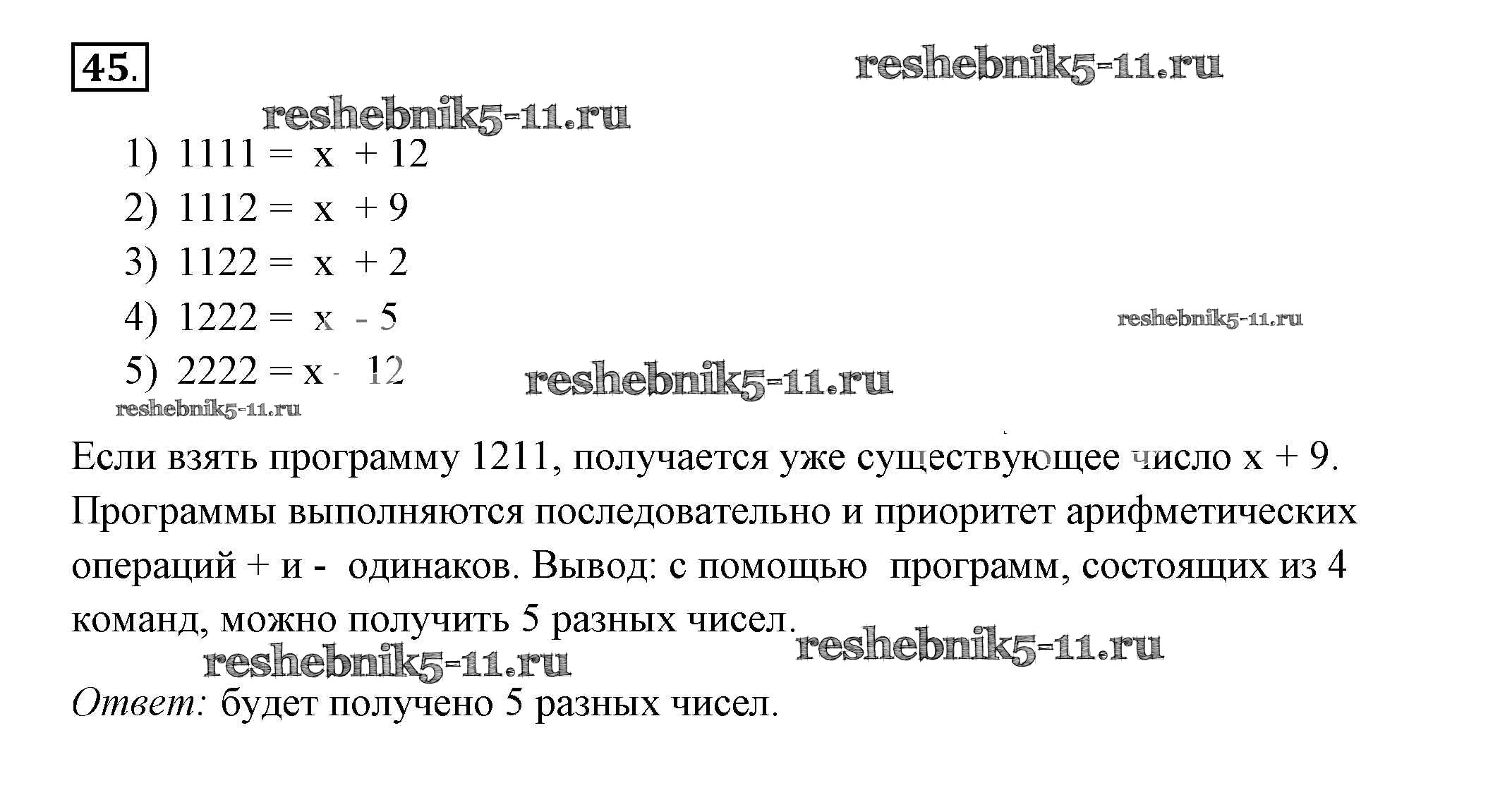 45.

1) $1111 = x + 12$
2) $1112 = x + 9$
3) $1122 = x + 2$
4) $1222 = x - 5$
5) $2222 = x - 12$

Если взять программу 1211, получается уже существующее число $x + 9$. Программы выполняются последовательно и приоритет арифметических операций + и - одинаков. Вывод: с помощью программ, состоящих из 4 команд, можно получить 5 разных чисел.

Ответ: будет получено 5 разных чисел.

reshebnik5-11.ru